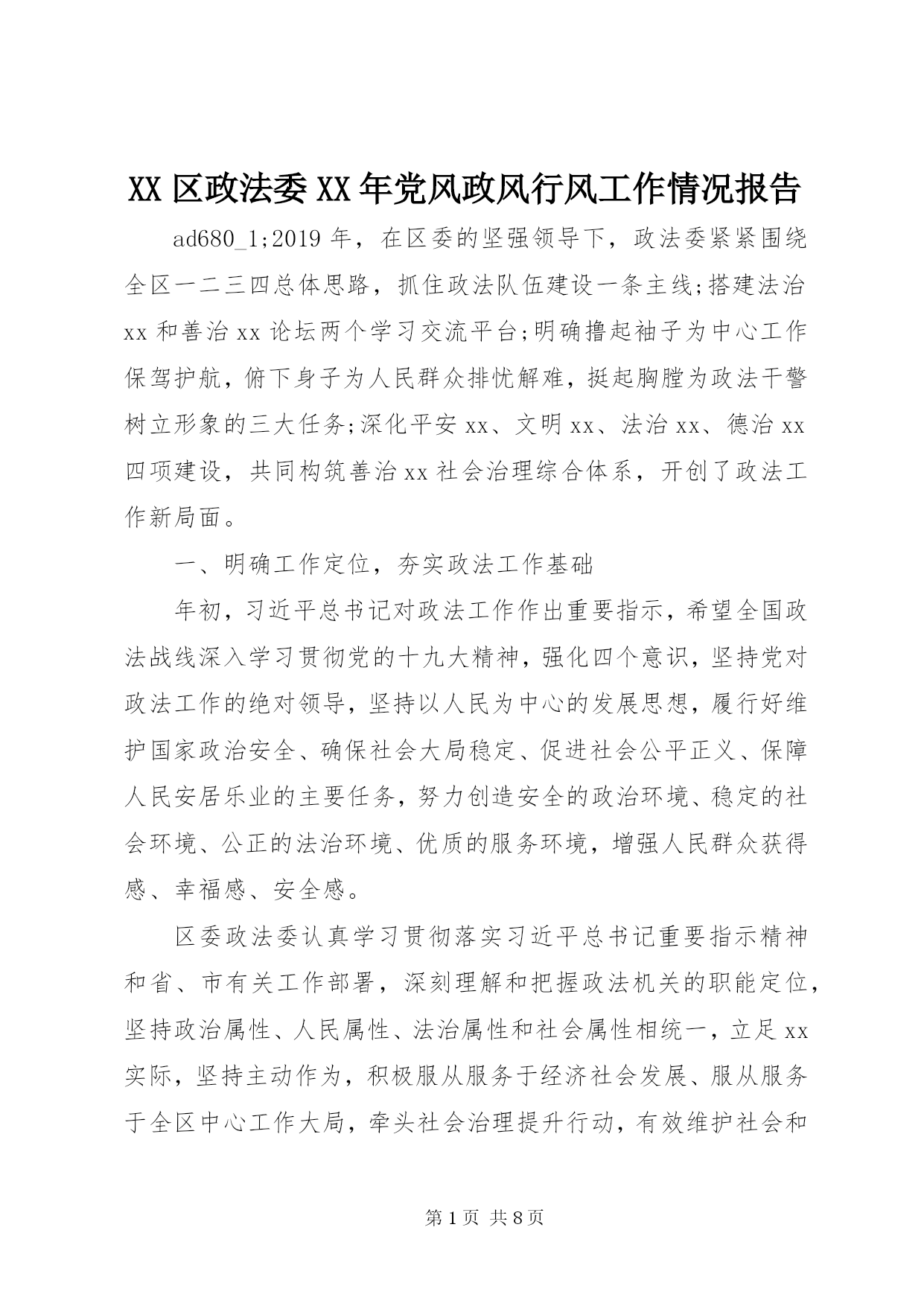 XX 区政法委 XX 年党风政风行风工作情况报告

ad680_1;2019 年，在区委的坚强领导下，政法委紧紧围绕全区一二三四总体思路，抓住政法队伍建设一条主线;搭建法治 xx 和善治 xx 论坛两个学习交流平台;明确撸起袖子为中心工作保驾护航，俯下身子为人民群众排忧解难，挺起胸膛为政法干警树立形象的三大任务;深化平安 xx、文明 xx、法治 xx、德治 xx 四项建设，共同构筑善治 xx 社会治理综合体系，开创了政法工作新局面。

一、明确工作定位，夯实政法工作基础

年初，习近平总书记对政法工作作出重要指示，希望全国政法战线深入学习贯彻党的十九大精神，强化四个意识，坚持党对政法工作的绝对领导，坚持以人民为中心的发展思想，履行好维护国家政治安全、确保社会大局稳定、促进社会公平正义、保障人民安居乐业的主要任务，努力创造安全的政治环境、稳定的社会环境、公正的法治环境、优质的服务环境，增强人民群众获得感、幸福感、安全感。

区委政法委认真学习贯彻落实习近平总书记重要指示精神和省、市有关工作部署，深刻理解和把握政法机关的职能定位，坚持政治属性、人民属性、法治属性和社会属性相统一，立足 xx 实际，坚持主动作为，积极服从服务于经济社会发展、服从服务于全区中心工作大局，牵头社会治理提升行动，有效维护社会和

第 1 页 共 8 页